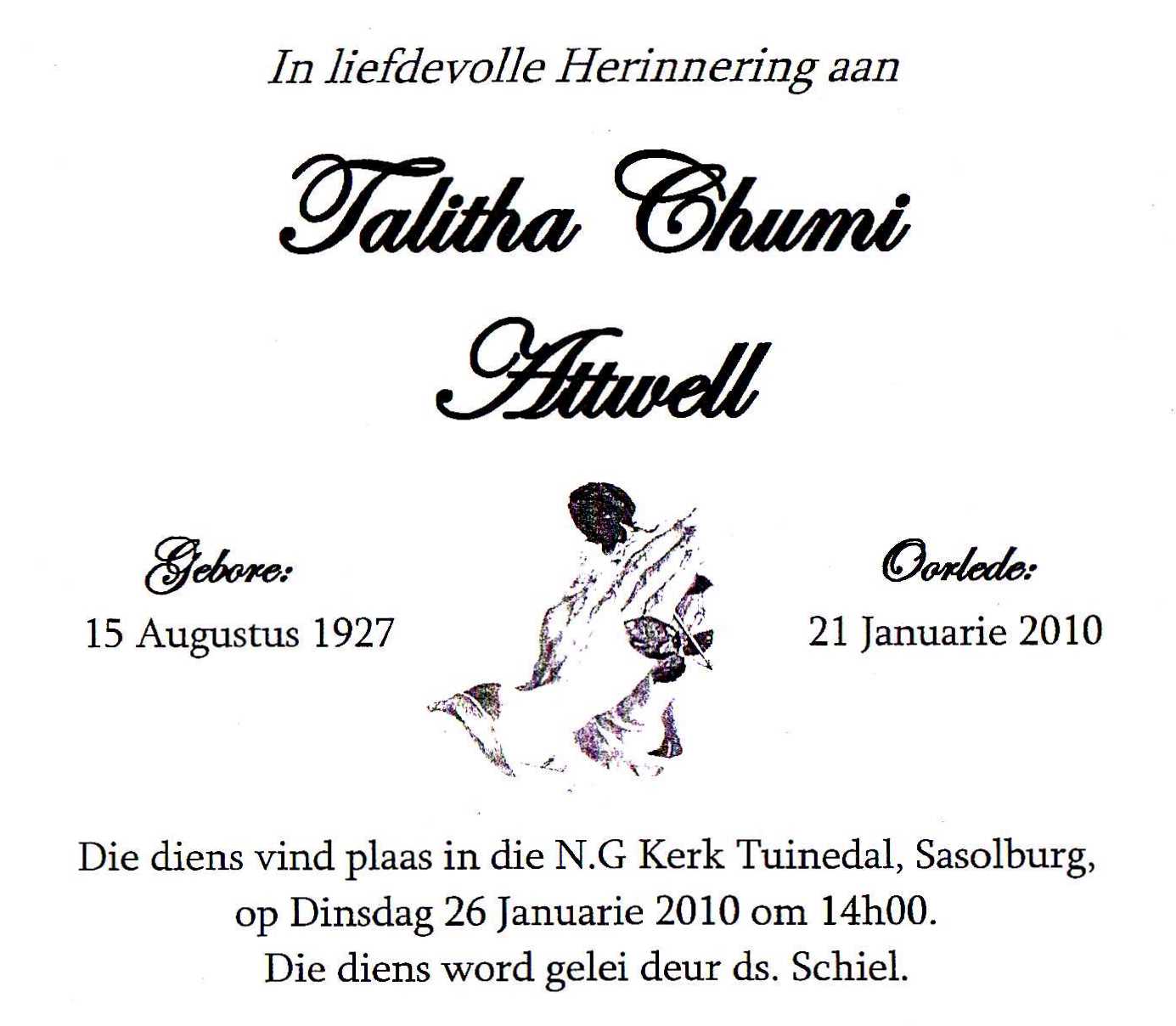 In liefdevolle Herinnering aan

Talitha Chumi
Attwell

Gebore:
15 Augustus 1927

Oorlede:
21 Januarie 2010

Die diens vind plaas in die N.G Kerk Tuinedal, Sasolburg,
op Dinsdag 26 Januarie 2010 om 14h00.
Die diens word gelei deur ds. Schiel.